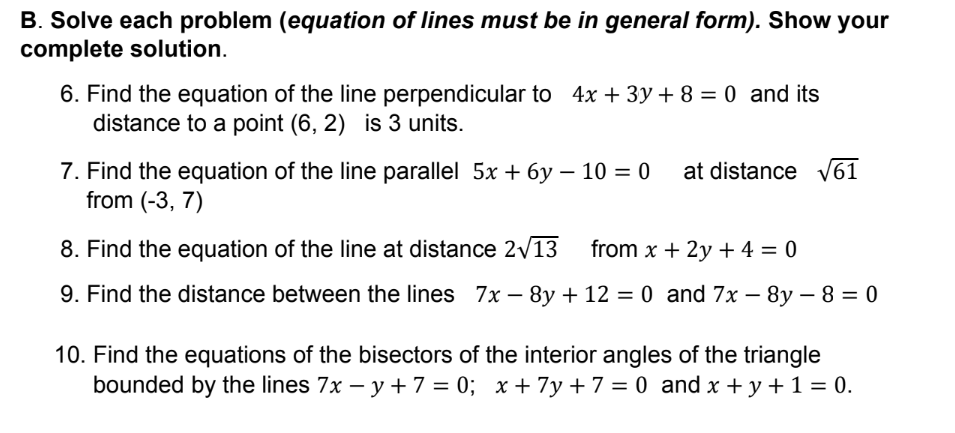 B. Solve each problem (equation of lines must be in general form). Show your complete solution.

6. Find the equation of the line perpendicular to $4x + 3y + 8 = 0$ and its distance to a point (6, 2) is 3 units.

7. Find the equation of the line parallel $5x + 6y - 10 = 0$ at distance $\sqrt{61}$ from (-3, 7)

8. Find the equation of the line at distance $2\sqrt{13}$ from $x + 2y + 4 = 0$

9. Find the distance between the lines $7x - 8y + 12 = 0$ and $7x - 8y - 8 = 0$

10. Find the equations of the bisectors of the interior angles of the triangle bounded by the lines $7x - y + 7 = 0$; $x + 7y + 7 = 0$ and $x + y + 1 = 0$.